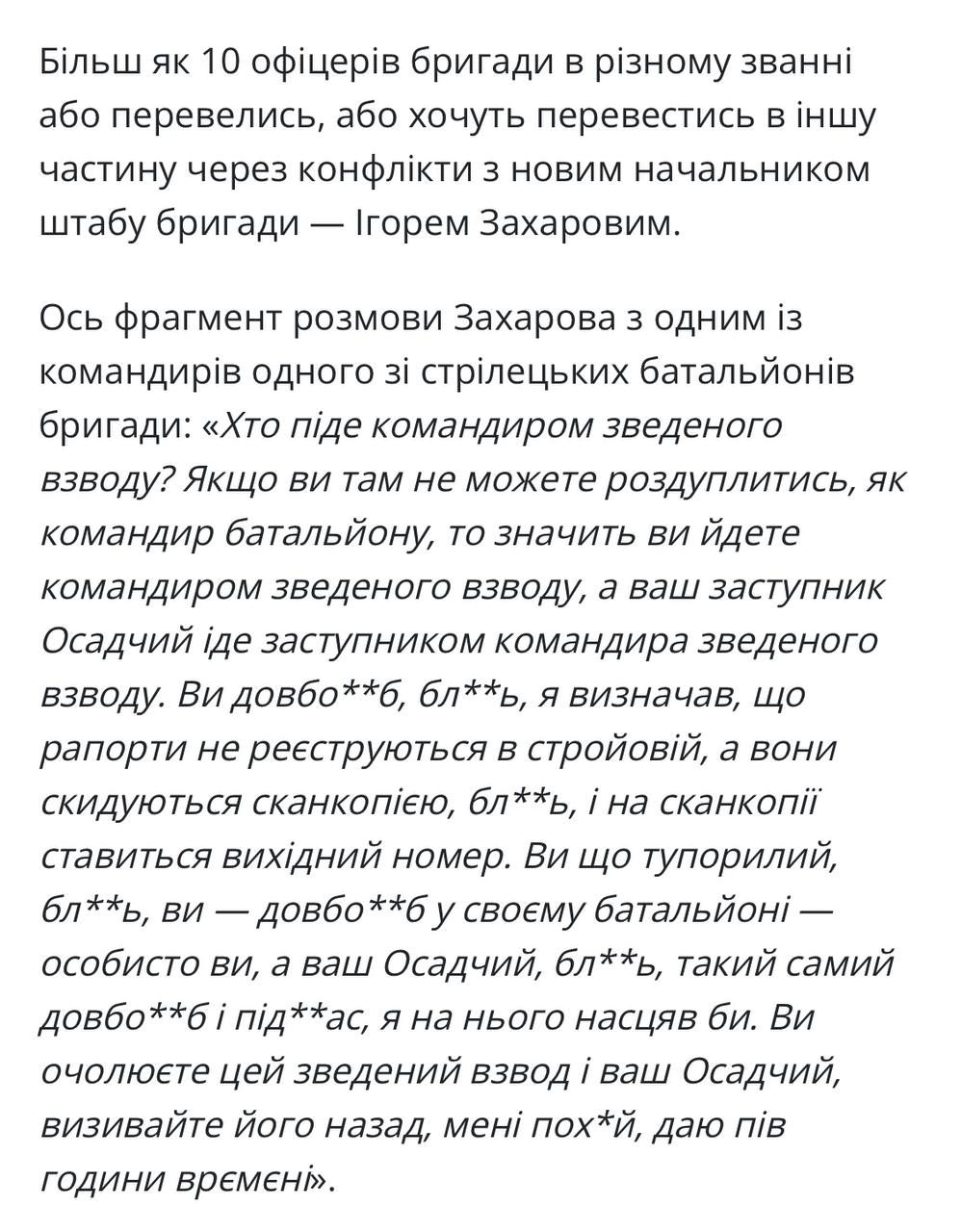 Більш як 10 офіцерів бригади в різному званні або перевелись, або хочуть перевестись в іншу частину через конфлікти з новим начальником штабу бригади — Ігорем Захаровим.

Ось фрагмент розмови Захарова з одним із командирів одного зі стрілецьких батальйонів бригади: «Хто піде командиром зведеного взводу? Якщо ви там не можете роздуплитись, як командир батальйону, то значить ви йдете командиром зведеного взводу, а ваш заступник Осадчий іде заступником командира зведеного взводу. Ви довбо**б, бл**ь, я визначав, що рапорти не реєструються в стройовій, а вони скидуються сканкопією, бл**ь, і на сканкопії ставиться вихідний номер. Ви що тупорилий, бл**ь, ви — довбо**б у своєму батальйоні — особисто ви, а ваш Осадчий, бл**ь, такий самий довбо**б і під**ас, я на нього насцяв би. Ви очолюєте цей зведений взвод і ваш Осадчий, визивайте його назад, мені пох*й, даю пів години врємєні».